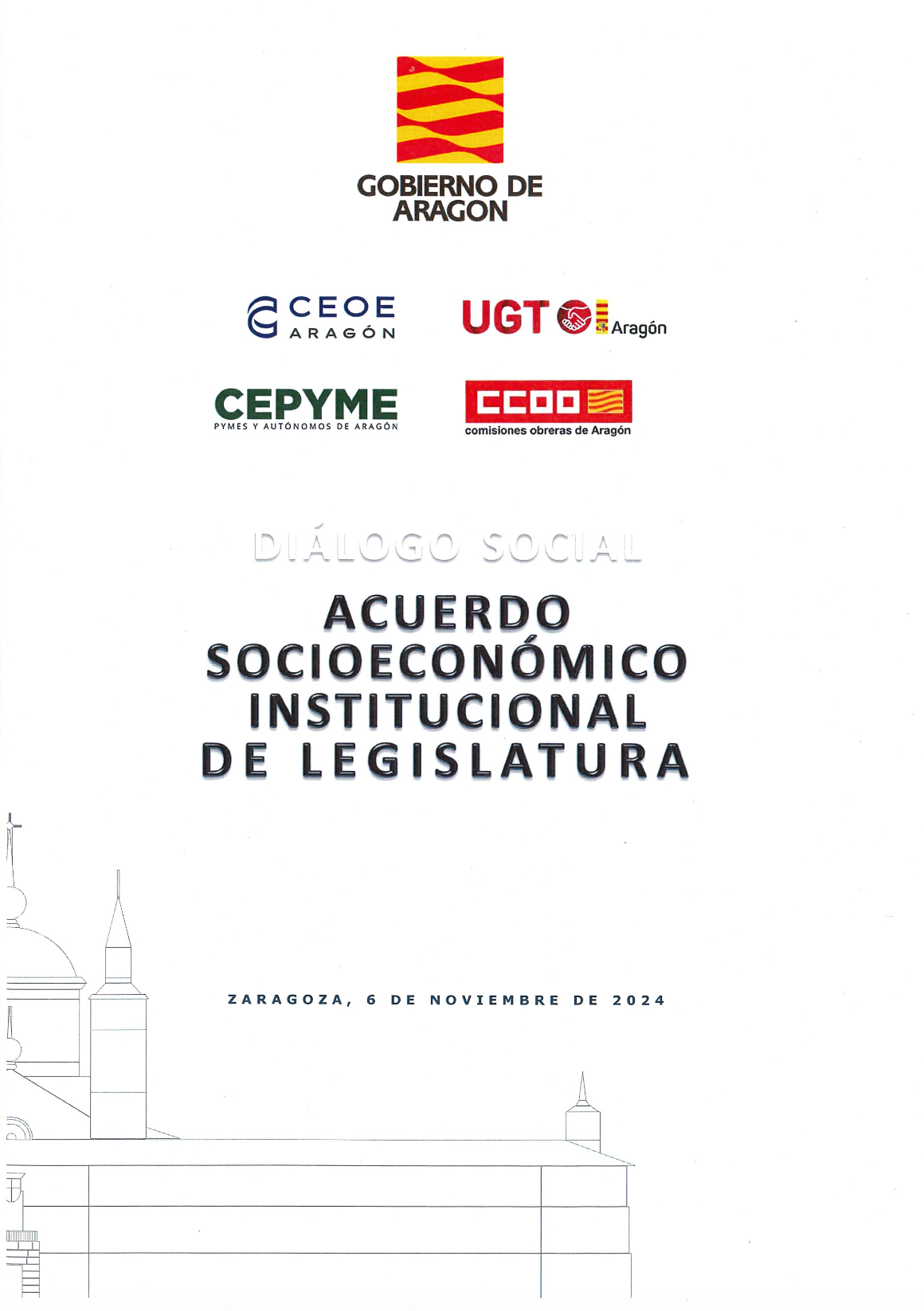 GOBIERNO DE ARAGON

CEOE ARAGÓN

UGT Aragón

CEPYME
PYMES Y AUTÓNOMOS DE ARAGÓN

CCOO
comisiones obreras de Aragón

DIÁLOGO SOCIAL

ACUERDO SOCIOECONÓMICO INSTITUCIONAL DE LEGISLATURA

ZARAGOZA, 6 DE NOVIEMBRE DE 2024